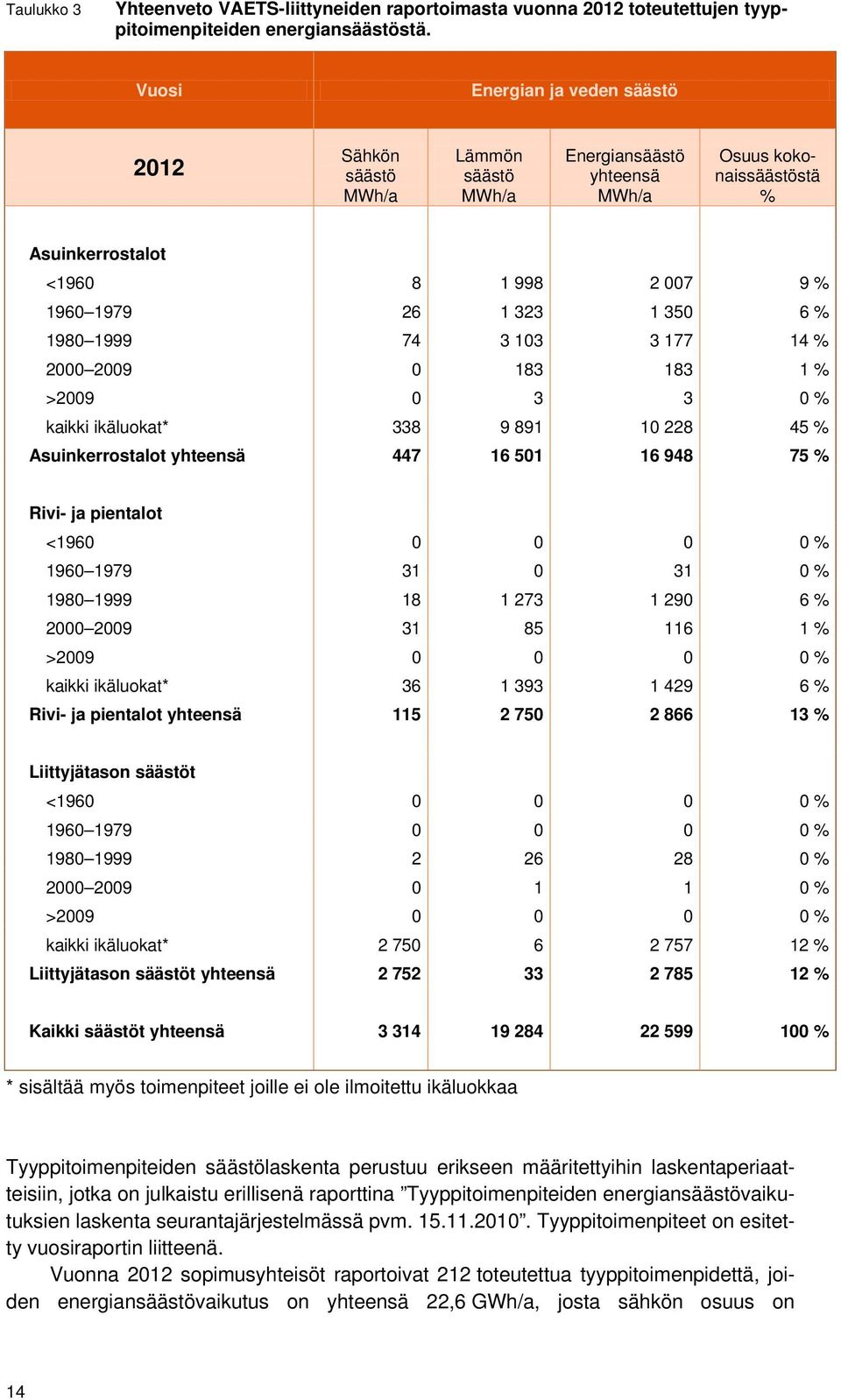 Taulukko 3 Yhteenveto VAETS-liittyneiden raportoimasta vuonna 2012 toteutettujen tyyppitoimenpiteiden energiansäästöstä.

| Vuosi | Energian ja veden säästö | | | |
|---|---|---|---|---|
| 2012 | Sähkön säästö MWh/a | Lämmön säästö MWh/a | Energiansäästö yhteensä MWh/a | Osuus kokonaissäästöstä % |
| Asuinkerrostalot | | | | |
| <1960 | 8 | 1 998 | 2 007 | 9 % |
| 1960–1979 | 26 | 1 323 | 1 350 | 6 % |
| 1980–1999 | 74 | 3 103 | 3 177 | 14 % |
| 2000–2009 | 0 | 183 | 183 | 1 % |
| >2009 | 0 | 3 | 3 | 0 % |
| kaikki ikäluokat* | 338 | 9 891 | 10 228 | 45 % |
| Asuinkerrostalot yhteensä | 447 | 16 501 | 16 948 | 75 % |
| Rivi- ja pientalot | | | | |
| <1960 | 0 | 0 | 0 | 0 % |
| 1960–1979 | 31 | 0 | 31 | 0 % |
| 1980–1999 | 18 | 1 273 | 1 290 | 6 % |
| 2000–2009 | 31 | 85 | 116 | 1 % |
| >2009 | 0 | 0 | 0 | 0 % |
| kaikki ikäluokat* | 36 | 1 393 | 1 429 | 6 % |
| Rivi- ja pientalot yhteensä | 115 | 2 750 | 2 866 | 13 % |
| Liittyjätason säästöt | | | | |
| <1960 | 0 | 0 | 0 | 0 % |
| 1960–1979 | 0 | 0 | 0 | 0 % |
| 1980–1999 | 2 | 26 | 28 | 0 % |
| 2000–2009 | 0 | 1 | 1 | 0 % |
| >2009 | 0 | 0 | 0 | 0 % |
| kaikki ikäluokat* | 2 750 | 6 | 2 757 | 12 % |
| Liittyjätason säästöt yhteensä | 2 752 | 33 | 2 785 | 12 % |
| Kaikki säästöt yhteensä | 3 314 | 19 284 | 22 599 | 100 % |

* sisältää myös toimenpiteet joille ei ole ilmoitettu ikäluokkaa

Tyyppitoimenpiteiden säästölaskenta perustuu erikseen määritettyihin laskentaperiaatteisiin, jotka on julkaistu erillisenä raporttina ”Tyyppitoimenpiteiden energiansäästövaikutuksien laskenta seurantajärjestelmässä pvm. 15.11.2010”. Tyyppitoimenpiteet on esitetty vuosiraportin liitteenä.

Vuonna 2012 sopimusyhteisöt raportoivat 212 toteutettua tyyppitoimenpidettä, joiden energiansäästövaikutus on yhteensä 22,6 GWh/a, josta sähkön osuus on

14